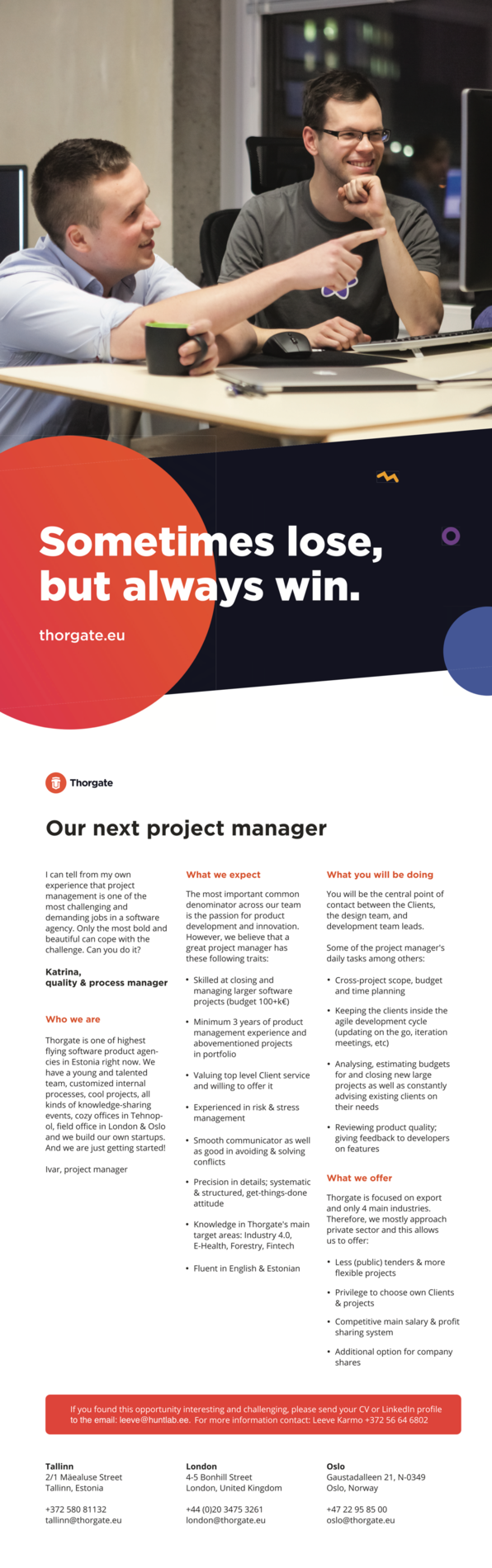 Sometimes lose, but always win.

thorgate.eu

Thorgate

Our next project manager

I can tell from my own experience that project management is one of the most challenging and demanding jobs in a software agency. Only the most bold and beautiful can cope with the challenge. Can you do it?

Katrina,
quality & process manager

Who we are

Thorgate is one of highest flying software product agencies in Estonia right now. We have a young and talented team, customized internal processes, cool projects, all kinds of knowledge-sharing events, cozy offices in Tehnopol, field office in London & Oslo and we build our own startups. And we are just getting started!

Ivar, project manager

What we expect

The most important common denominator across our team is the passion for product development and innovation. However, we believe that a great project manager has these following traits:

• Skilled at closing and managing larger software projects (budget 100+k€)
• Minimum 3 years of product management experience and abovementioned projects in portfolio
• Valuing top level Client service and willing to offer it
• Experienced in risk & stress management
• Smooth communicator as well as good in avoiding & solving conflicts
• Precision in details; systematic & structured, get-things-done attitude
• Knowledge in Thorgate's main target areas: Industry 4.0, E-Health, Forestry, Fintech
• Fluent in English & Estonian

What you will be doing

You will be the central point of contact between the Clients, the design team, and development team leads.

Some of the project manager's daily tasks among others:

• Cross-project scope, budget and time planning
• Keeping the clients inside the agile development cycle (updating on the go, iteration meetings, etc)
• Analysing, estimating budgets for and closing new large projects as well as constantly advising existing clients on their needs
• Reviewing product quality; giving feedback to developers on features

What we offer

Thorgate is focused on export and only 4 main industries. Therefore, we mostly approach private sector and this allows us to offer:

• Less (public) tenders & more flexible projects
• Privilege to choose own Clients & projects
• Competitive main salary & profit sharing system
• Additional option for company shares

If you found this opportunity interesting and challenging, please send your CV or LinkedIn profile to the email: leeve@huntlab.ee. For more information contact: Leeve Karmo +372 56 64 6802

Tallinn
2/1 Mäealuse Street
Tallinn, Estonia

+372 580 81132
tallinn@thorgate.eu

London
4-5 Bonhill Street
London, United Kingdom

+44 (0)20 3475 3261
london@thorgate.eu

Oslo
Gaustadalleen 21, N-0349
Oslo, Norway

+47 22 95 85 00
oslo@thorgate.eu